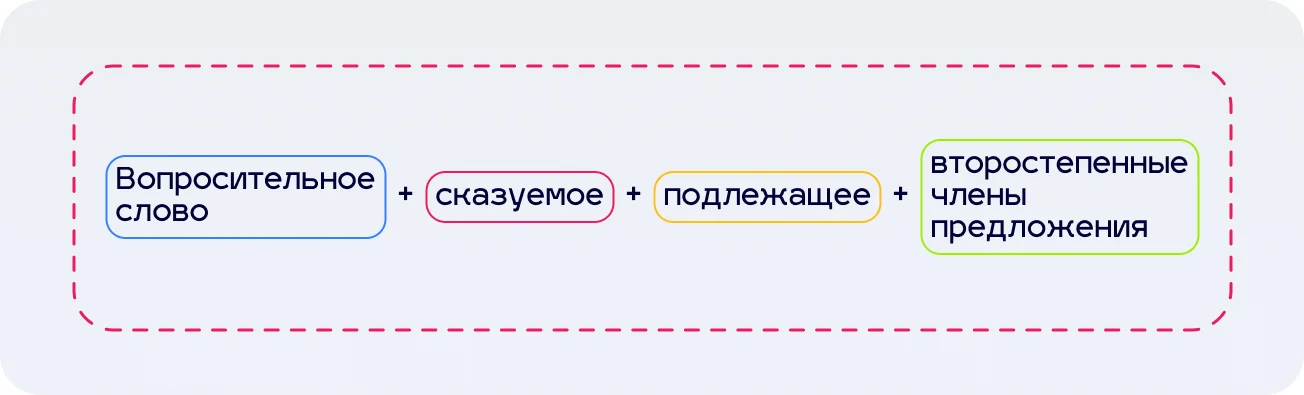 Вопросительное слово + сказуемое + подлежащее + второстепенные члены предложения